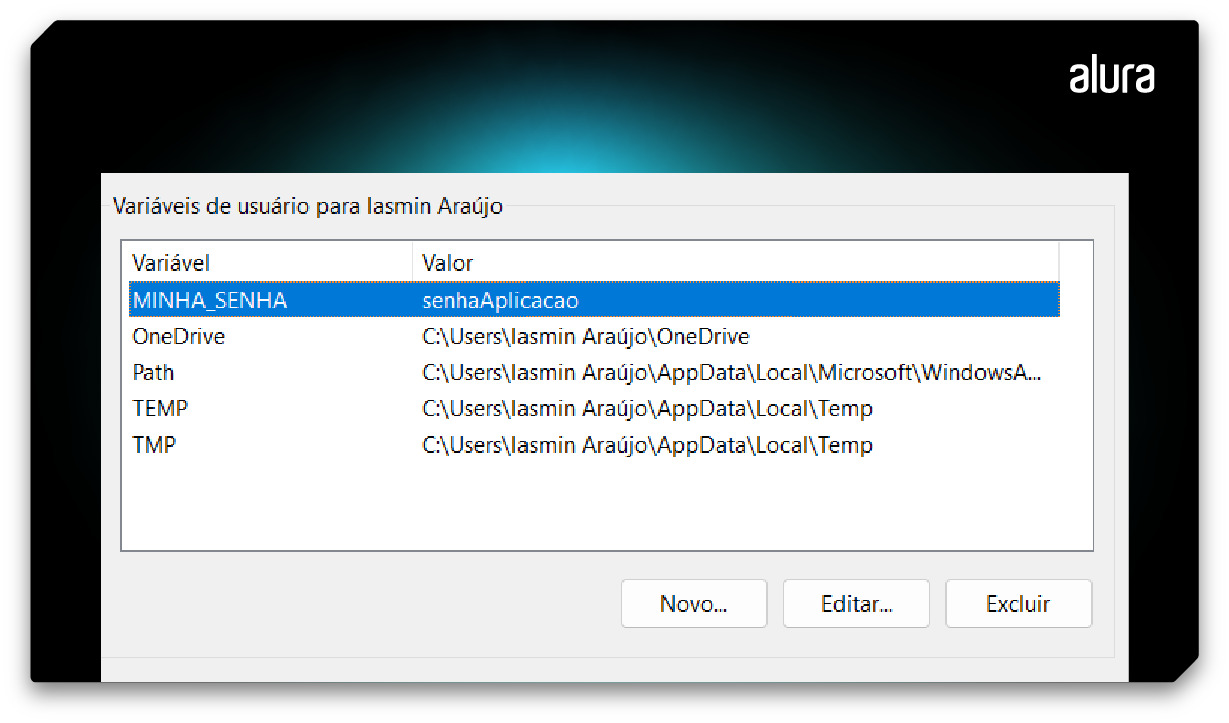 alura

Variáveis de usuário para Iasmin Araújo

| Variável | Valor |
|---|---|
| MINHA_SENHA | senhaAplicacao |
| OneDrive | C:\Users\Iasmin Araújo\OneDrive |
| Path | C:\Users\Iasmin Araújo\AppData\Local\Microsoft\WindowsA... |
| TEMP | C:\Users\Iasmin Araújo\AppData\Local\Temp |
| TMP | C:\Users\Iasmin Araújo\AppData\Local\Temp |

Novo...
Editar...
Excluir